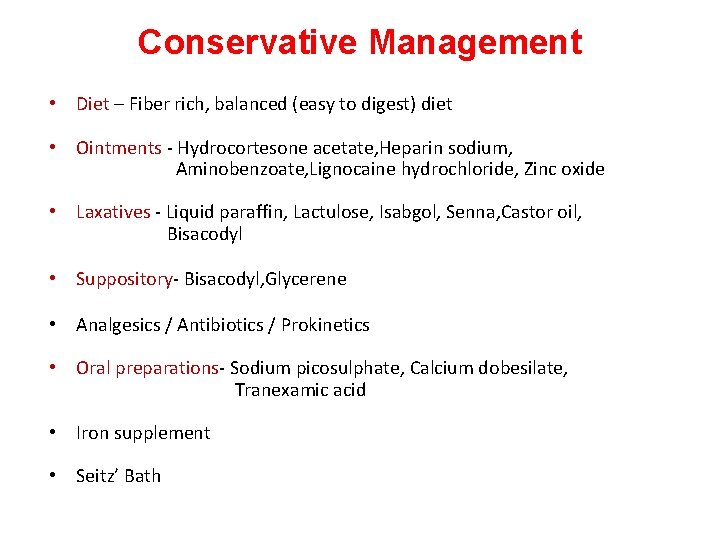 Conservative Management

• Diet – Fiber rich, balanced (easy to digest) diet

• Ointments - Hydrocortesone acetate,Heparin sodium, Aminobenzoate,Lignocaine hydrochloride, Zinc oxide

• Laxatives - Liquid paraffin, Lactulose, Isabgol, Senna,Castor oil, Bisacodyl

• Suppository- Bisacodyl,Glycerene

• Analgesics / Antibiotics / Prokinetics

• Oral preparations- Sodium picosulphate, Calcium dobesilate, Tranexamic acid

• Iron supplement

• Seitz' Bath